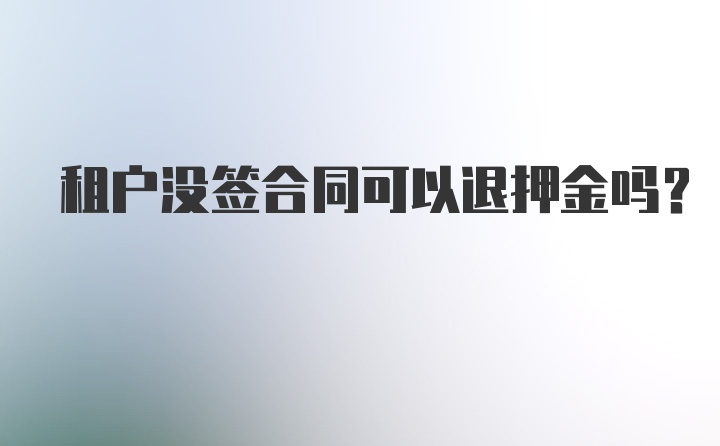 租户没签合同可以退押金吗?